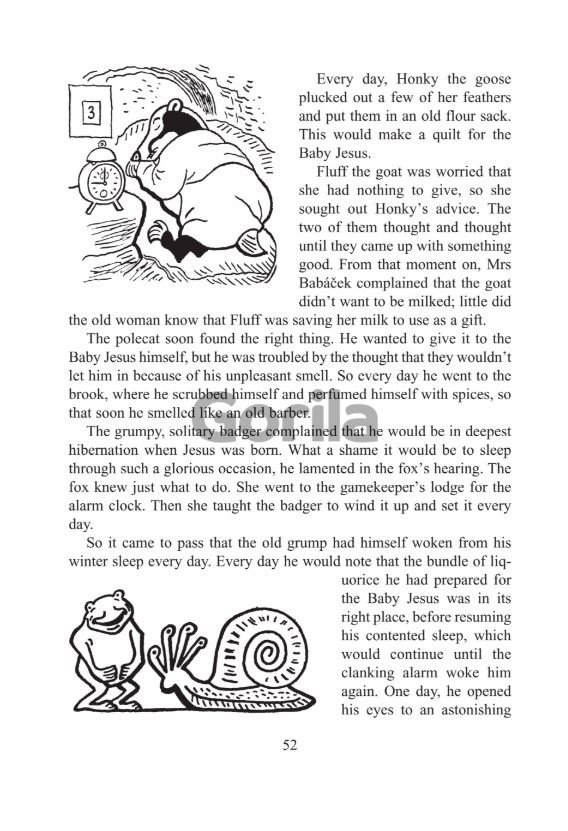 3

Every day, Honky the goose plucked out a few of her feathers and put them in an old flour sack. This would make a quilt for the Baby Jesus.

Fluff the goat was worried that she had nothing to give, so she sought out Honky's advice. The two of them thought and thought until they came up with something good. From that moment on, Mrs Babáček complained that the goat didn't want to be milked; little did the old woman know that Fluff was saving her milk to use as a gift.

The polecat soon found the right thing. He wanted to give it to the Baby Jesus himself, but he was troubled by the thought that they wouldn't let him in because of his unpleasant smell. So every day he went to the brook, where he scrubbed himself and perfumed himself with spices, so that soon he smelled like an old barber.

Gorila

The grumpy, solitary badger complained that he would be in deepest hibernation when Jesus was born. What a shame it would be to sleep through such a glorious occasion, he lamented in the fox's hearing. The fox knew just what to do. She went to the gamekeeper's lodge for the alarm clock. Then she taught the badger to wind it up and set it every day.

So it came to pass that the old grump had himself woken from his winter sleep every day. Every day he would note that the bundle of liquorice he had prepared for the Baby Jesus was in its right place, before resuming his contented sleep, which would continue until the clanking alarm woke him again. One day, he opened his eyes to an astonishing

52